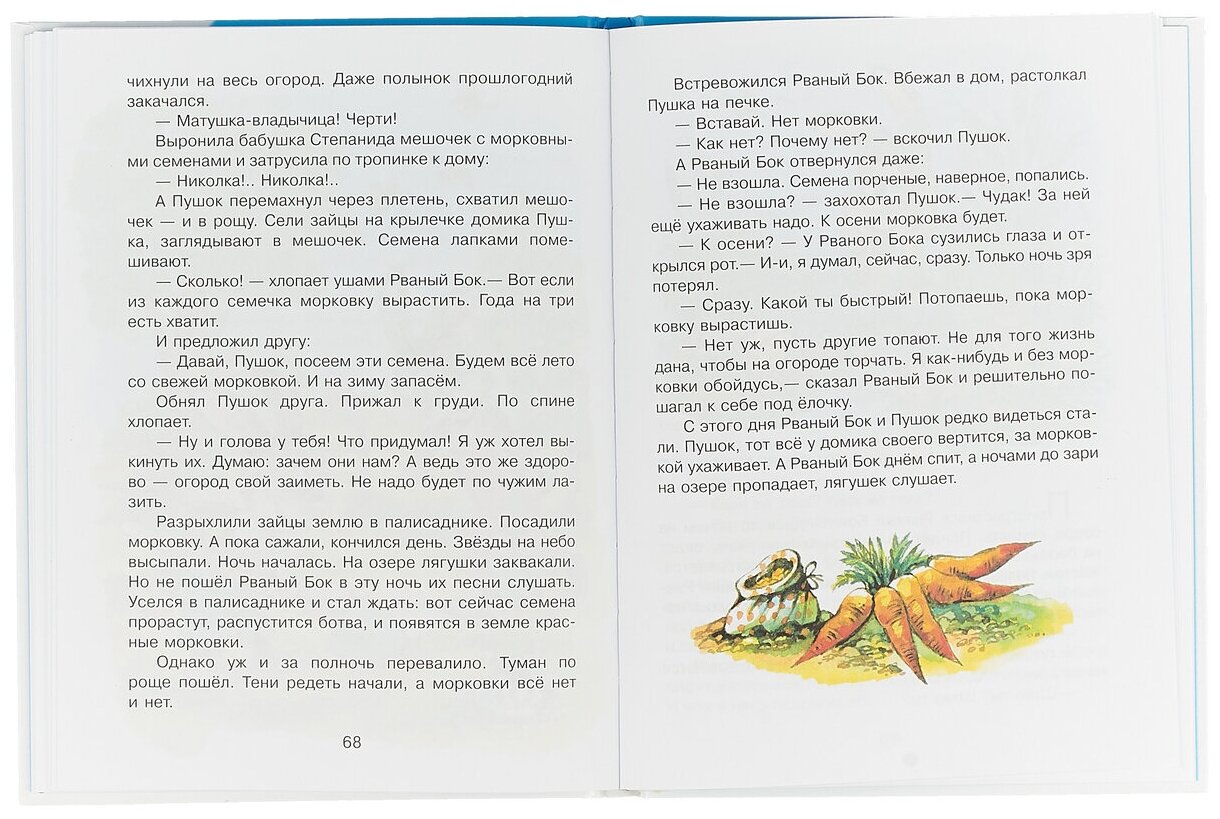 чихнули на весь огород. Даже полынок прошлогодний закачался.

— Матушка-владычица! Черти!

Выронила бабушка Степанида мешочек с морковными семенами и затрусила по тропинке к дому:

— Николка!.. Николка!..

А Пушок перемахнул через плетень, схватил мешочек — и в рощу. Сели зайцы на крылечке домика Пушка, заглядывают в мешочек. Семена лапками помешивают.

— Сколько! — хлопает ушами Рваный Бок.— Вот если из каждого семечка морковку вырастить. Года на три есть хватит.

И предложил другу:

— Давай, Пушок, посеем эти семена. Будем всё лето со свежей морковкой. И на зиму запасём.

Обнял Пушок друга. Прижал к груди. По спине хлопает.

— Ну и голова у тебя! Что придумал! Я уж хотел выкинуть их. Думаю: зачем они нам? А ведь это же здорово — огород свой заиметь. Не надо будет по чужим лазить.

Разрыхлили зайцы землю в палисаднике. Посадили морковку. А пока сажали, кончился день. Звёзды на небо высыпали. Ночь началась. На озере лягушки заквакали. Но не пошёл Рваный Бок в эту ночь их песни слушать. Уселся в палисаднике и стал ждать: вот сейчас семена прорастут, распустится ботва, и появятся в земле красные морковки.

Однако уж и за полночь перевалило. Туман по роще пошёл. Тени редеть начали, а морковки всё нет и нет.

68

Встревожился Рваный Бок. Вбежал в дом, растолкал Пушка на печке.

— Вставай. Нет морковки.

— Как нет? Почему нет? — вскочил Пушок.

А Рваный Бок отвернулся даже:

— Не взошла. Семена порченые, наверное, попались.

— Не взошла? — захохотал Пушок.— Чудак! За ней ещё ухаживать надо. К осени морковка будет.

— К осени? — У Рваного Бока сузились глаза и открылся рот.— И-и, я думал, сейчас, сразу. Только ночь зря потерял.

— Сразу. Какой ты быстрый! Потопаешь, пока морковку вырастишь.

— Нет уж, пусть другие топают. Не для того жизнь дана, чтобы на огороде торчать. Я как-нибудь и без морковки обойдусь,— сказал Рваный Бок и решительно пошагал к себе под ёлочку.

С этого дня Рваный Бок и Пушок редко видеться стали. Пушок, тот всё у домика своего вертится, за морковкой ухаживает. А Рваный Бок днём спит, а ночами до зари на озере пропадает, лягушек слушает.